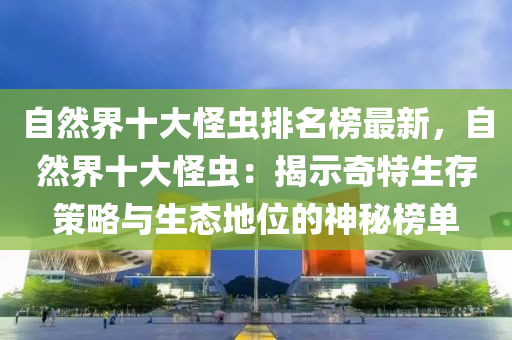 自然界十大怪虫排名榜最新，自然界十大怪虫：揭示奇特生存策略与生态地位的神秘榜单